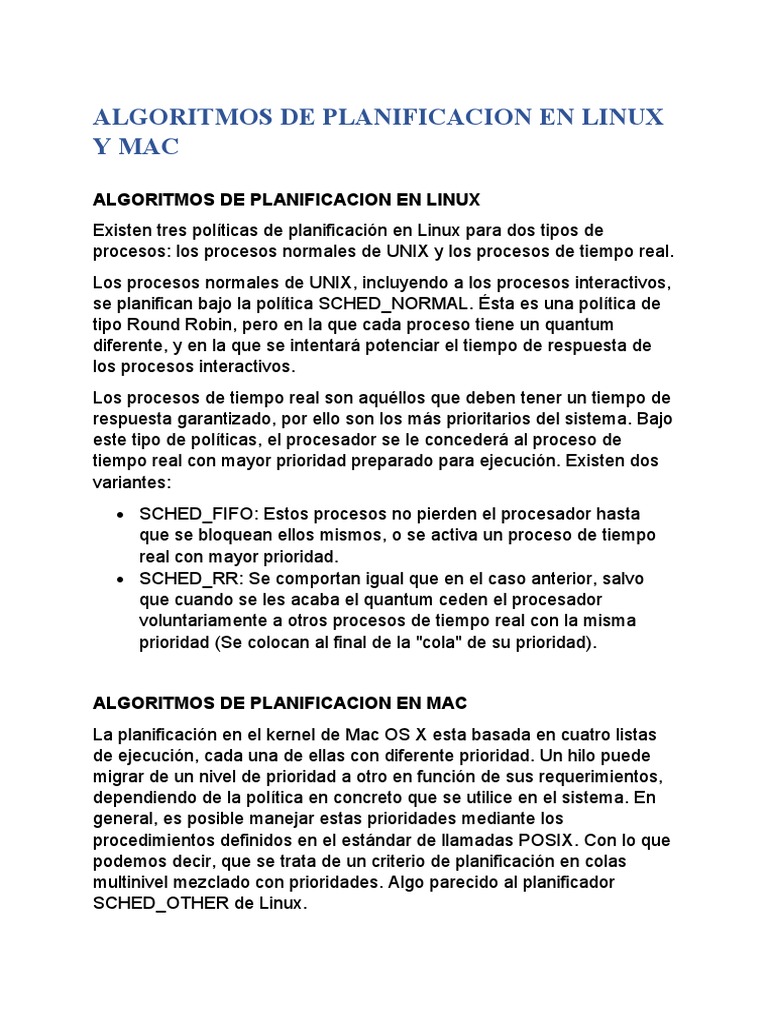 ALGORITMOS DE PLANIFICACION EN LINUX Y MAC

ALGORITMOS DE PLANIFICACION EN LINUX

Existen tres políticas de planificación en Linux para dos tipos de procesos: los procesos normales de UNIX y los procesos de tiempo real.

Los procesos normales de UNIX, incluyendo a los procesos interactivos, se planifican bajo la política SCHED_NORMAL. Ésta es una política de tipo Round Robin, pero en la que cada proceso tiene un quantum diferente, y en la que se intentará potenciar el tiempo de respuesta de los procesos interactivos.

Los procesos de tiempo real son aquéllos que deben tener un tiempo de respuesta garantizado, por ello son los más prioritarios del sistema. Bajo este tipo de políticas, el procesador se le concederá al proceso de tiempo real con mayor prioridad preparado para ejecución. Existen dos variantes:

• SCHED_FIFO: Estos procesos no pierden el procesador hasta que se bloquean ellos mismos, o se activa un proceso de tiempo real con mayor prioridad.
• SCHED_RR: Se comportan igual que en el caso anterior, salvo que cuando se les acaba el quantum ceden el procesador voluntariamente a otros procesos de tiempo real con la misma prioridad (Se colocan al final de la "cola" de su prioridad).

ALGORITMOS DE PLANIFICACION EN MAC

La planificación en el kernel de Mac OS X esta basada en cuatro listas de ejecución, cada una de ellas con diferente prioridad. Un hilo puede migrar de un nivel de prioridad a otro en función de sus requerimientos, dependiendo de la política en concreto que se utilice en el sistema. En general, es posible manejar estas prioridades mediante los procedimientos definidos en el estándar de llamadas POSIX. Con lo que podemos decir, que se trata de un criterio de planificación en colas multinivel mezclado con prioridades. Algo parecido al planificador SCHED_OTHER de Linux.